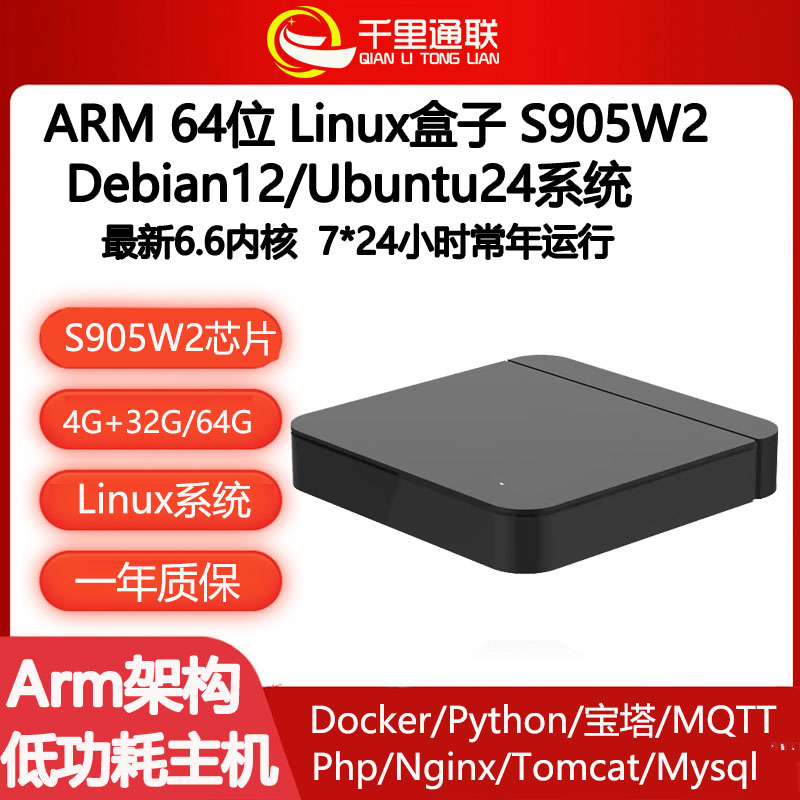 千里通联
QIAN LI TONG LIAN

ARM 64位 Linux盒子 S905W2
Debian12/Ubuntu24系统
最新6.6内核 7*24小时常年运行

S905W2芯片
4G+32G/64G
Linux系统
一年质保

Arm架构
低功耗主机

Docker/Python/宝塔/MQTT
Php/Nginx/Tomcat/Mysql